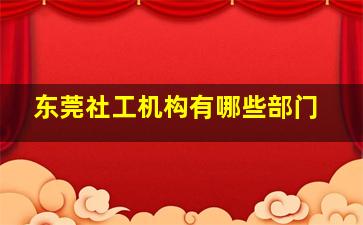 东莞社工机构有哪些部门